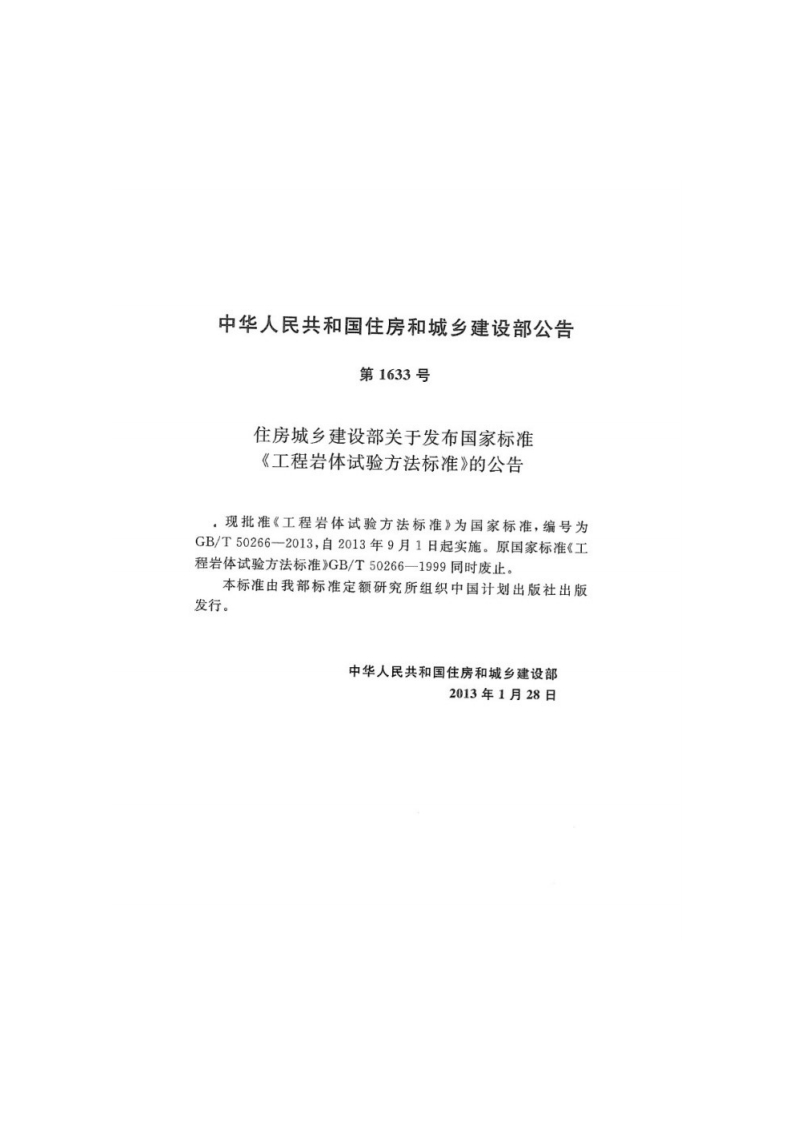 中华人民共和国住房和城乡建设部公告

第1633号

住房城乡建设部关于发布国家标准
《工程岩体试验方法标准》的公告

，现批准《工程岩体试验方法标准》为国家标准，编号为GB/T 50266—2013，自2013年9月1日起实施。原国家标准《工程岩体试验方法标准》GB/T 50266—1999同时废止。

本标准由我部标准定额研究所组织中国计划出版社出版发行。

中华人民共和国住房和城乡建设部
2013年1月28日